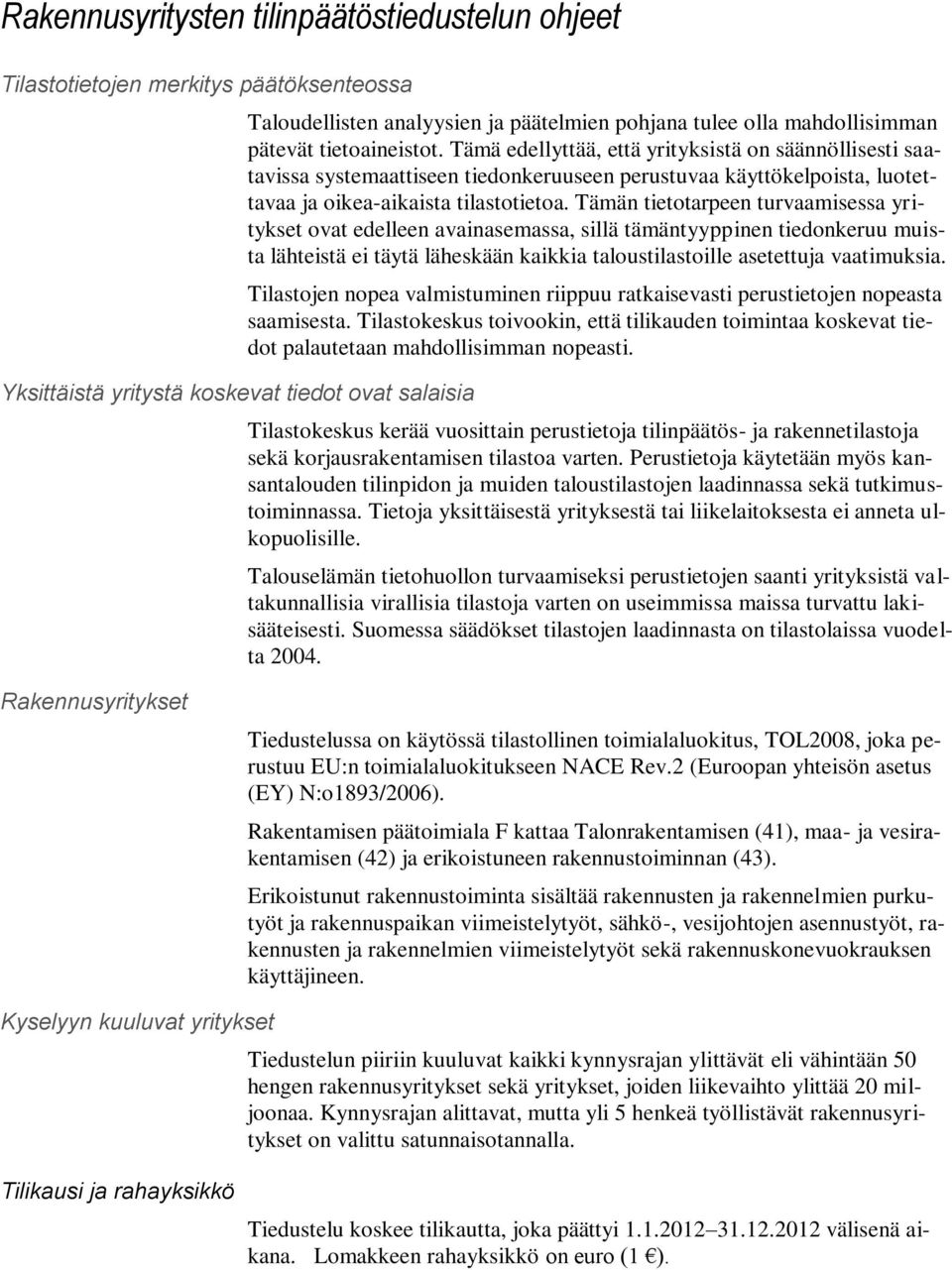 Rakennusyritysten tilinpäätöstiedustelun ohjeet

Tilastotietojen merkitys päätöksenteossa

Taloudellisten analyysien ja päätelmien pohjana tulee olla mahdollisimman pätevät tietoaineistot. Tämä edellyttää, että yrityksistä on säännöllisesti saatavissa systemaattiseen tiedonkeruuseen perustuvaa käyttökelpoista, luotettavaa ja oikea-aikaista tilastotietoa. Tämän tietotarpeen turvaamisessa yritykset ovat edelleen avainasemassa, sillä tämäntyyppinen tiedonkeruu muista lähteistä ei täytä läheskään kaikkia taloustilastoille asetettuja vaatimuksia.

Tilastojen nopea valmistuminen riippuu ratkaisevasti perustietojen nopeasta saamisesta. Tilastokeskus toivookin, että tilikauden toimintaa koskevat tiedot palautetaan mahdollisimman nopeasti.

Yksittäistä yritystä koskevat tiedot ovat salaisia

Tilastokeskus kerää vuosittain perustietoja tilinpäätös- ja rakennetilastoja sekä korjausrakentamisen tilastoa varten. Perustietoja käytetään myös kansantalouden tilinpidon ja muiden taloustilastojen laadinnassa sekä tutkimustoiminnassa. Tietoja yksittäisestä yrityksestä tai liikelaitoksesta ei anneta ulkopuolisille.

Talouselämän tietohuollon turvaamiseksi perustietojen saanti yrityksistä valtakunnallisia virallisia tilastoja varten on useimmissa maissa turvattu lakisääteisesti. Suomessa säädökset tilastojen laadinnasta on tilastolaissa vuodelta 2004.

Rakennusyritykset

Tiedustelussa on käytössä tilastollinen toimialaluokitus, TOL2008, joka perustuu EU:n toimialaluokitukseen NACE Rev.2 (Euroopan yhteisön asetus (EY) N:o1893/2006).

Rakentamisen päätoimiala F kattaa Talonrakentamisen (41), maa- ja vesirakentamisen (42) ja erikoistuneen rakennustoiminnan (43).

Erikoistunut rakennustoiminta sisältää rakennusten ja rakennelmien purkutyöt ja rakennuspaikan viimeistelytyöt, sähkö-, vesijohtojen asennustyöt, rakennusten ja rakennelmien viimeistelytyöt sekä rakennuskonevuokrauksen käyttäjineen.

Kyselyyn kuuluvat yritykset

Tiedustelun piiriin kuuluvat kaikki kynnysrajan ylittävät eli vähintään 50 hengen rakennusyritykset sekä yritykset, joiden liikevaihto ylittää 20 miljoonaa. Kynnysrajan alittavat, mutta yli 5 henkeä työllistävät rakennusyritykset on valittu satunnaisotannalla.

Tilikausi ja rahayksikkö

Tiedustelu koskee tilikautta, joka päättyi 1.1.2012–31.12.2012 välisenä aikana. Lomakkeen rahayksikkö on euro (1 €).